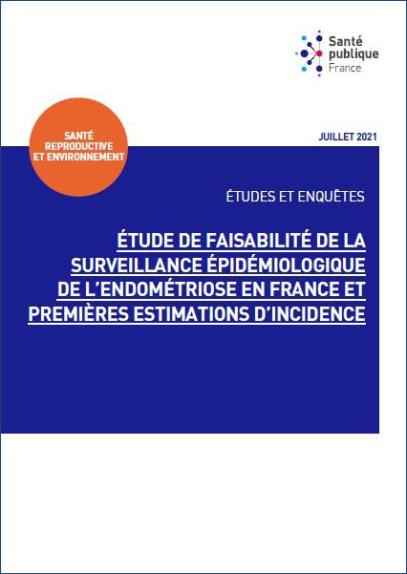 Santé
publique
France

SANTÉ
REPRODUCTIVE
ET ENVIRONNEMENT

JUILLET 2021

ÉTUDES ET ENQUÊTES

ÉTUDE DE FAISABILITÉ DE LA SURVEILLANCE ÉPIDÉMIOLOGIQUE DE L'ENDOMÉTRIOSE EN FRANCE ET PREMIÈRES ESTIMATIONS D'INCIDENCE